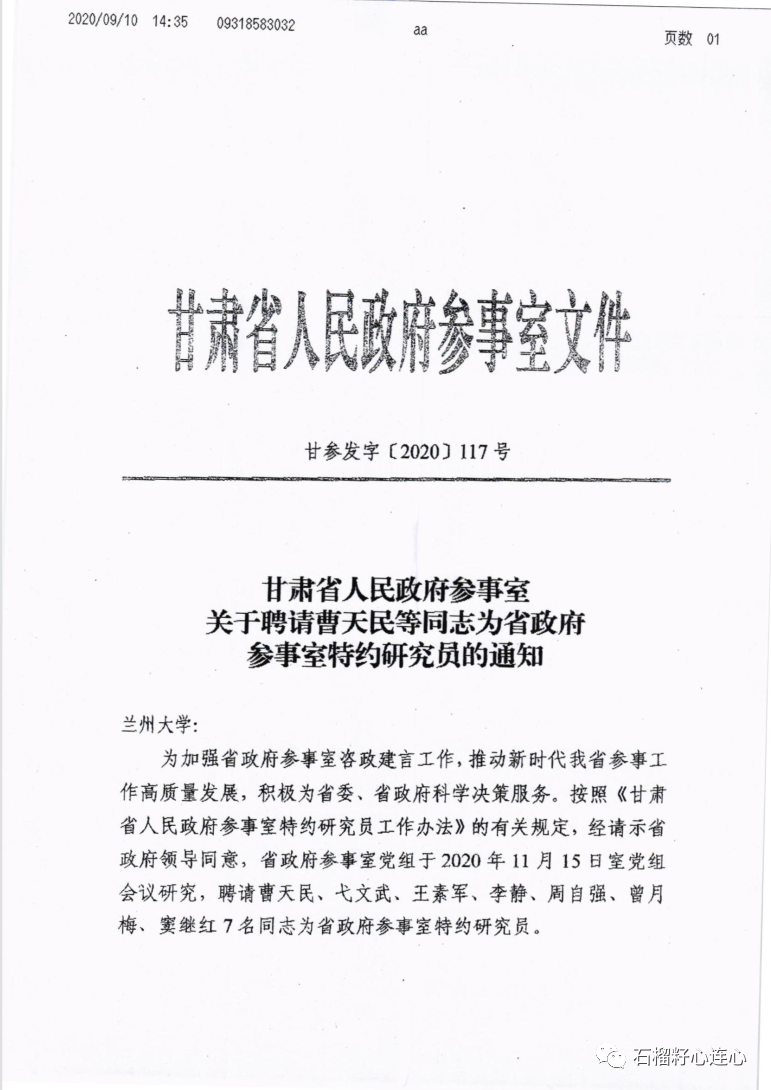 2020/09/10 14:35 09318583032 aa 页数 01

甘肃省人民政府参事室文件

甘参发字〔2020〕117号

甘肃省人民政府参事室
关于聘请曹天民等同志为省政府
参事室特约研究员的通知

兰州大学：

为加强省政府参事室咨政建言工作，推动新时代我省参事工作高质量发展，积极为省委、省政府科学决策服务。按照《甘肃省人民政府参事室特约研究员工作办法》的有关规定，经请示省政府领导同意，省政府参事室党组于2020年11月15日室党组会议研究，聘请曹天民、弋文武、王素军、李静、周自强、曾月梅、窦继红7名同志为省政府参事室特约研究员。

石榴籽心连心